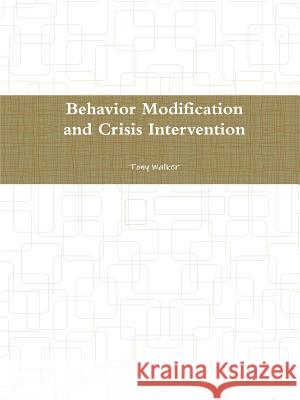 Behavior Modification and Crisis Intervention

Tony Walker

Kraina Książek